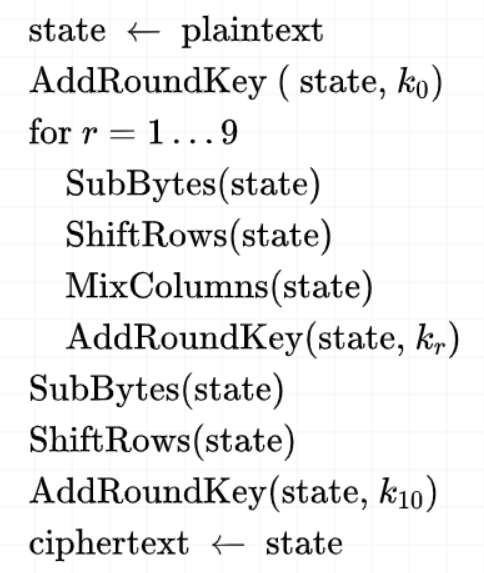 state $\leftarrow$ plaintext
AddRoundKey ( state, $k_0$)
for $r = 1 \ldots 9$
SubBytes(state)
ShiftRows(state)
MixColumns(state)
AddRoundKey(state, $k_r$)
SubBytes(state)
ShiftRows(state)
AddRoundKey(state, $k_{10}$)
ciphertext $\leftarrow$ state